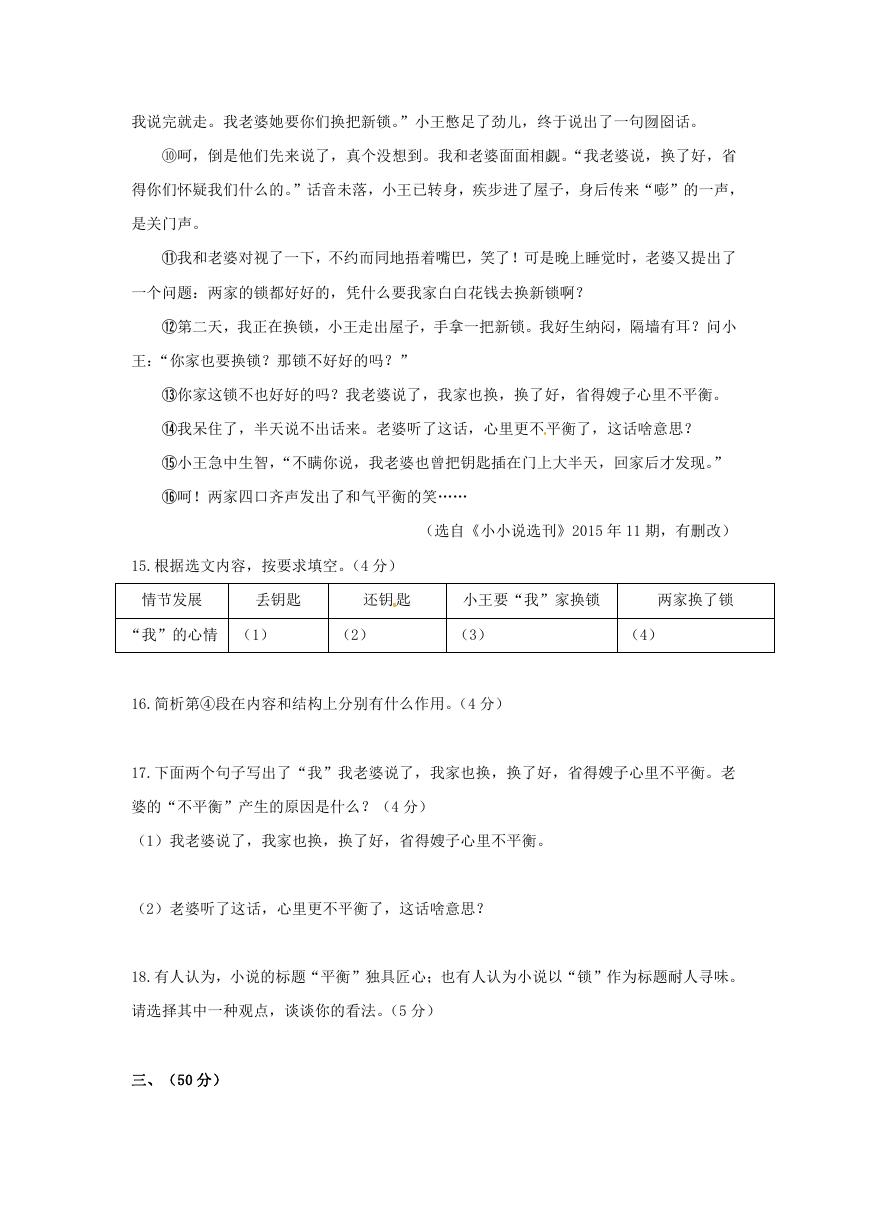 我说完就走。我老婆她要你们换把新锁。”小王憋足了劲儿，终于说出了一句囫囵话。

⑩呵，倒是他们先来说了，真个没想到。我和老婆面面相觑。“我老婆说，换了好，省得你们怀疑我们什么的。”话音未落，小王已转身，疾步进了屋子，身后传来“嘭”的一声，是关门声。

⑪我和老婆对视了一下，不约而同地捂着嘴巴，笑了！可是晚上睡觉时，老婆又提出了一个问题：两家的锁都好好的，凭什么要我家白白花钱去换新锁啊？

⑫第二天，我正在换锁，小王走出屋子，手拿一把新锁。我好生纳闷，隔墙有耳？问小王：“你家也要换锁？那锁不好好的吗？”

⑬你家这锁不也好好的吗？我老婆说了，我家也换，换了好，省得嫂子心里不平衡。

⑭我呆住了，半天说不出话来。老婆听了这话，心里更不平衡了，这话啥意思？

⑮小王急中生智，“不瞒你说，我老婆也曾把钥匙插在门上大半天，回家后才发现。”

⑯呵！两家四口齐声发出了和气平衡的笑……

（选自《小小说选刊》2015 年 11 期，有删改）

15.根据选文内容，按要求填空。（4 分）

| 情节发展 | 丢钥匙 | 还钥匙 | 小王要“我”家换锁 | 两家换了锁 |
|---|---|---|---|---|
| “我”的心情 | （1） | （2） | （3） | （4） |

16.简析第④段在内容和结构上分别有什么作用。（4 分）

17.下面两个句子写出了“我”我老婆说了，我家也换，换了好，省得嫂子心里不平衡。老婆的“不平衡”产生的原因是什么？（4 分）

（1）我老婆说了，我家也换，换了好，省得嫂子心里不平衡。

（2）老婆听了这话，心里更不平衡了，这话啥意思？

18.有人认为，小说的标题“平衡”独具匠心；也有人认为小说以“锁”作为标题耐人寻味。请选择其中一种观点，谈谈你的看法。（5 分）

三、（50 分）